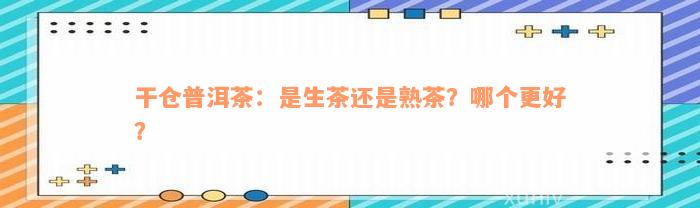 干仓普洱茶：是生茶还是熟茶？哪个更好？